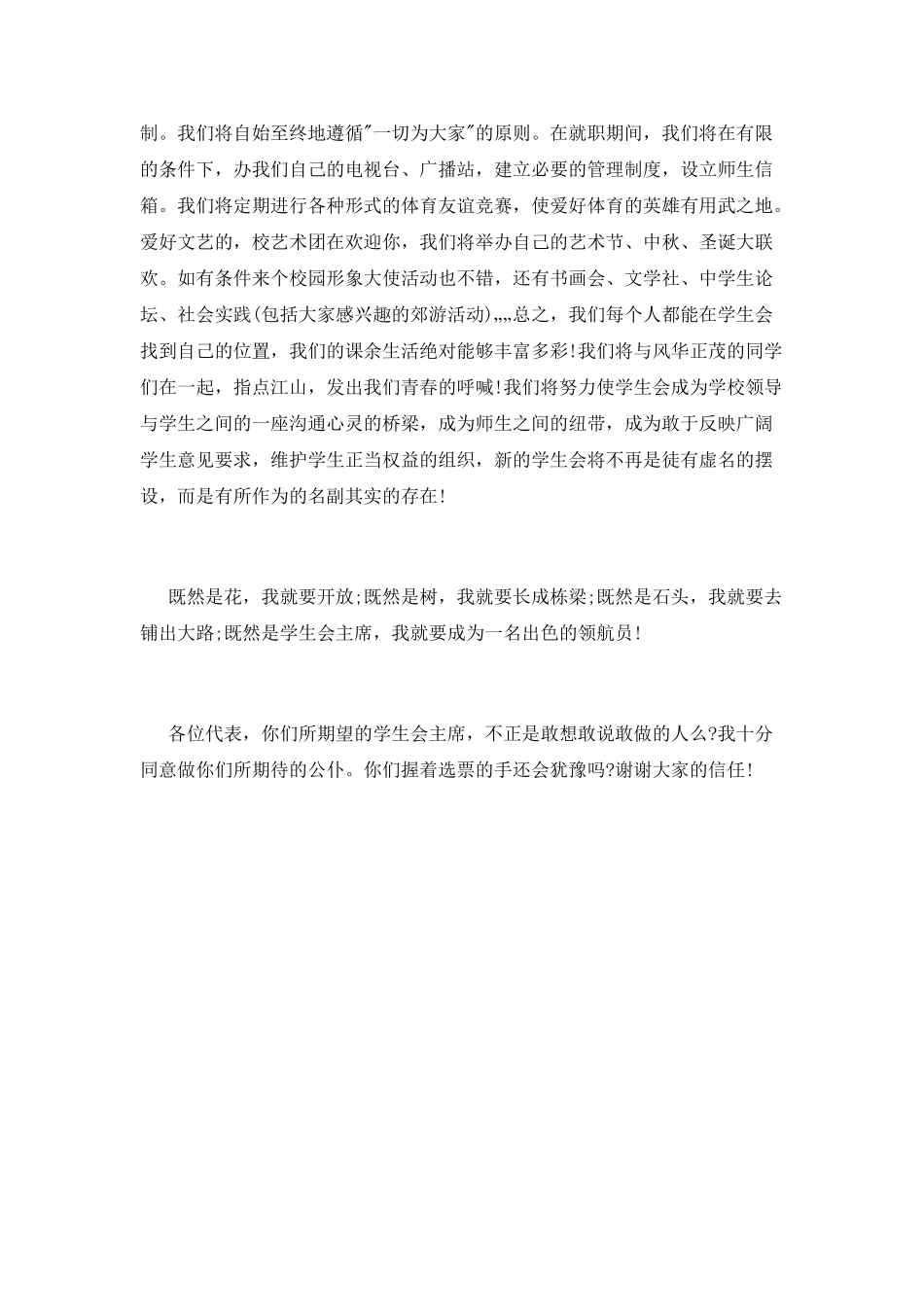 制。我们将自始至终地遵循"一切为大家"的原则。在就职期间，我们将在有限的条件下，办我们自己的电视台、广播站，建立必要的管理制度，设立师生信箱。我们将定期进行各种形式的体育友谊竞赛，使爱好体育的英雄有用武之地。爱好文艺的，校艺术团在欢迎你，我们将举办自己的艺术节、中秋、圣诞大联欢。如有条件来个校园形象大使活动也不错，还有书画会、文学社、中学生论坛、社会实践(包括大家感兴趣的郊游活动)„„总之，我们每个人都能在学生会找到自己的位置，我们的课余生活绝对能够丰富多彩!我们将与风华正茂的同学们在一起，指点江山，发出我们青春的呼喊!我们将努力使学生会成为学校领导与学生之间的一座沟通心灵的桥梁，成为师生之间的纽带，成为敢于反映广阔学生意见要求，维护学生正当权益的组织，新的学生会将不再是徒有虚名的摆设，而是有所作为的名副其实的存在!

既然是花，我就要开放;既然是树，我就要长成栋梁;既然是石头，我就要去铺出大路;既然是学生会主席，我就要成为一名出色的领航员!

各位代表，你们所期望的学生会主席，不正是敢想敢说敢做的人么?我十分同意做你们所期待的公仆。你们握着选票的手还会犹豫吗?谢谢大家的信任!